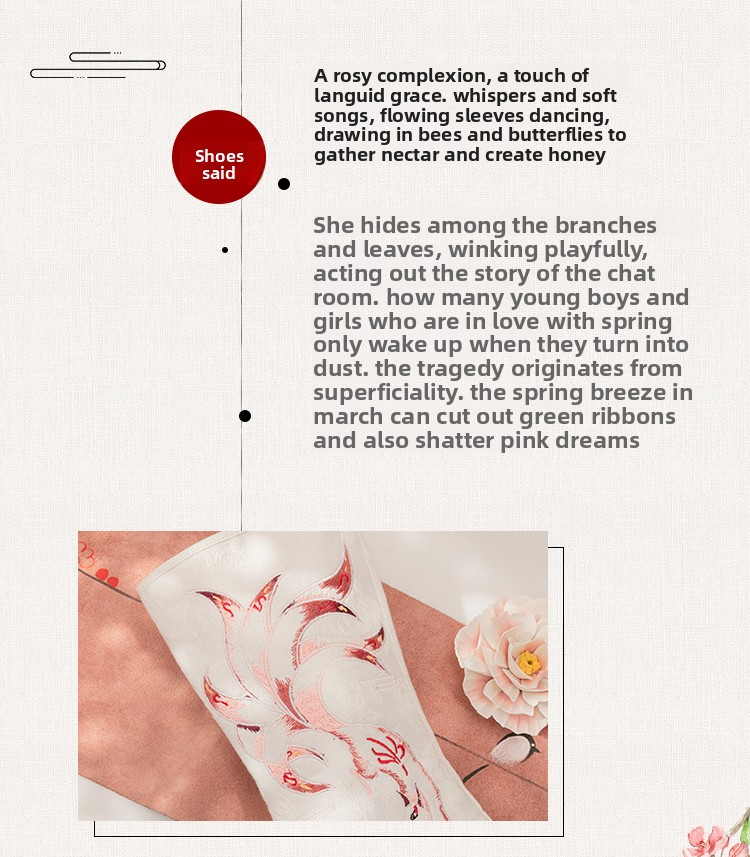 Shoes said

A rosy complexion, a touch of languid grace. whispers and soft songs, flowing sleeves dancing, drawing in bees and butterflies to gather nectar and create honey

She hides among the branches and leaves, winking playfully, acting out the story of the chat room. how many young boys and girls who are in love with spring only wake up when they turn into dust. the tragedy originates from superficiality. the spring breeze in march can cut out green ribbons and also shatter pink dreams